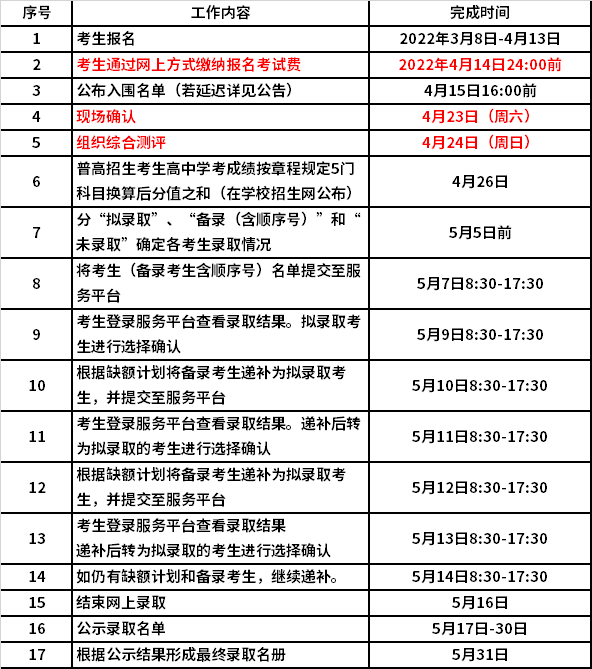 | 序号 | 工作内容 | 完成时间 |
|---|---|---|
| 1 | 考生报名 | 2022年3月8日-4月13日 |
| 2 | 考生通过网上方式缴纳报名考试费 | 2022年4月14日24:00前 |
| 3 | 公布入围名单（若延迟详见公告） | 4月15日16:00前 |
| 4 | 现场确认 | 4月23日（周六） |
| 5 | 组织综合测评 | 4月24日（周日） |
| 6 | 普高招生考生高中学考成绩按章程规定5门科目换算后分值之和（在学校招生网公布） | 4月26日 |
| 7 | 分“拟录取”、“备录（含顺序号）”和“未录取”确定各考生录取情况 | 5月5日前 |
| 8 | 将考生（备录考生含顺序号）名单提交至服务平台 | 5月7日8:30-17:30 |
| 9 | 考生登录服务平台查看录取结果。拟录取考生进行选择确认 | 5月9日8:30-17:30 |
| 10 | 根据缺额计划将备录考生递补为拟录取考生，并提交至服务平台 | 5月10日8:30-17:30 |
| 11 | 考生登录服务平台查看录取结果。递补后转为拟录取的考生进行选择确认 | 5月11日8:30-17:30 |
| 12 | 根据缺额计划将备录考生递补为拟录取考生，并提交至服务平台 | 5月12日8:30-17:30 |
| 13 | 考生登录服务平台查看录取结果 递补后转为拟录取的考生进行选择确认 | 5月13日8:30-17:30 |
| 14 | 如仍有缺额计划和备录考生，继续递补。 | 5月14日8:30-17:30 |
| 15 | 结束网上录取 | 5月16日 |
| 16 | 公示录取名单 | 5月17日-30日 |
| 17 | 根据公示结果形成最终录取名册 | 5月31日 |